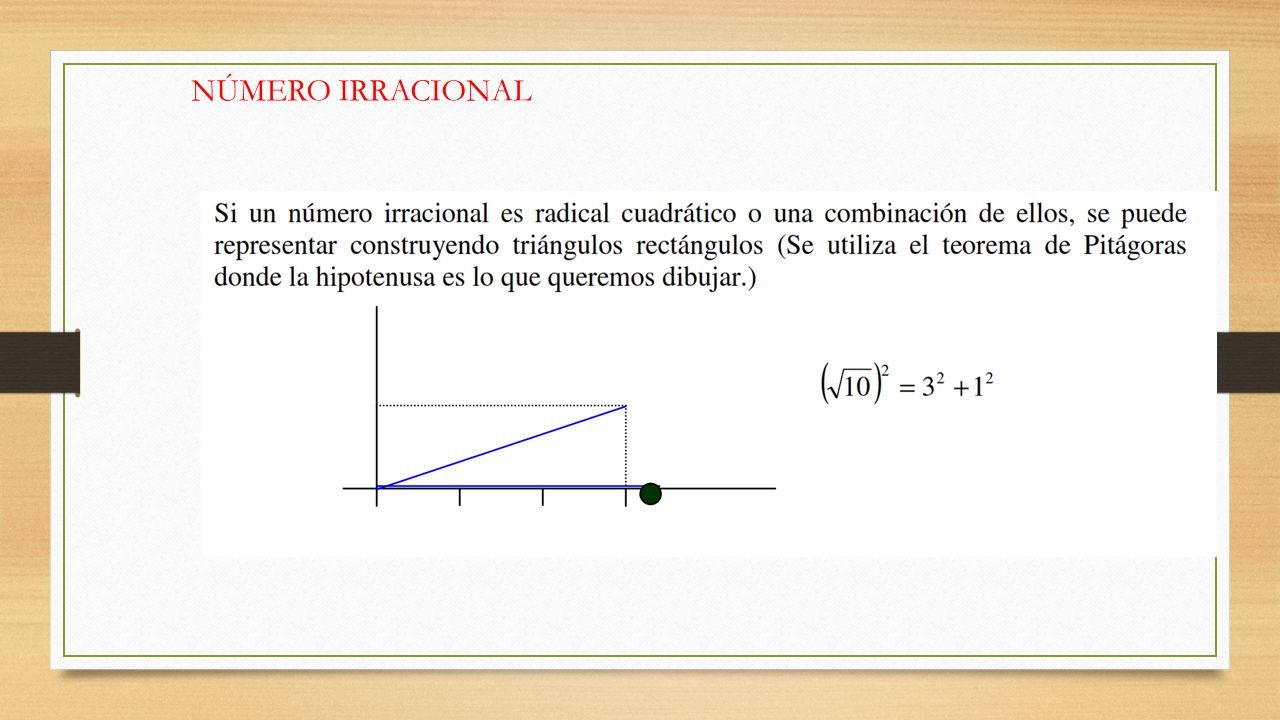 NÚMERO IRRACIONAL

Si un número irracional es radical cuadrático o una combinación de ellos, se puede representar construyendo triángulos rectángulos (Se utiliza el teorema de Pitágoras donde la hipotenusa es lo que queremos dibujar.)

$\left(\sqrt{10}\right)^2 = 3^2 + 1^2$